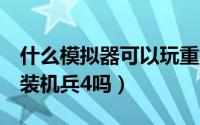 什么模拟器可以玩重装机兵4吗）